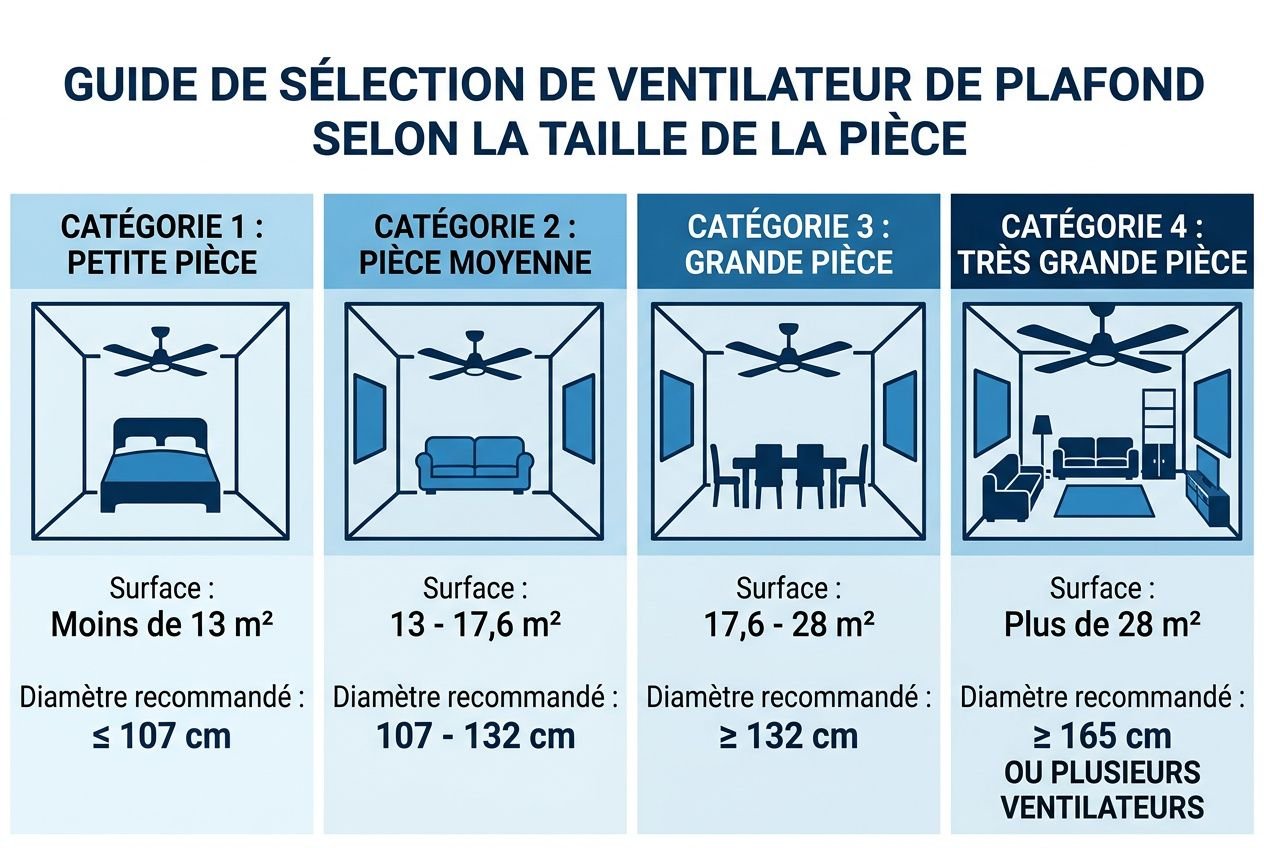 GUIDE DE SÉLECTION DE VENTILATEUR DE PLAFOND SELON LA TAILLE DE LA PIÈCE

CATÉGORIE 1 : PETITE PIÈCE

Surface :
Moins de 13 m²

Diamètre recommandé :
≤ 107 cm

CATÉGORIE 2 : PIÈCE MOYENNE

Surface :
13 - 17,6 m²

Diamètre recommandé :
107 - 132 cm

CATÉGORIE 3 : GRANDE PIÈCE

Surface :
17,6 - 28 m²

Diamètre recommandé :
≥ 132 cm

CATÉGORIE 4 : TRÈS GRANDE PIÈCE

Surface :
Plus de 28 m²

Diamètre recommandé :
≥ 165 cm
OU PLUSIEURS VENTILATEURS